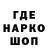 ГДЕ
НАРКО
ШОП